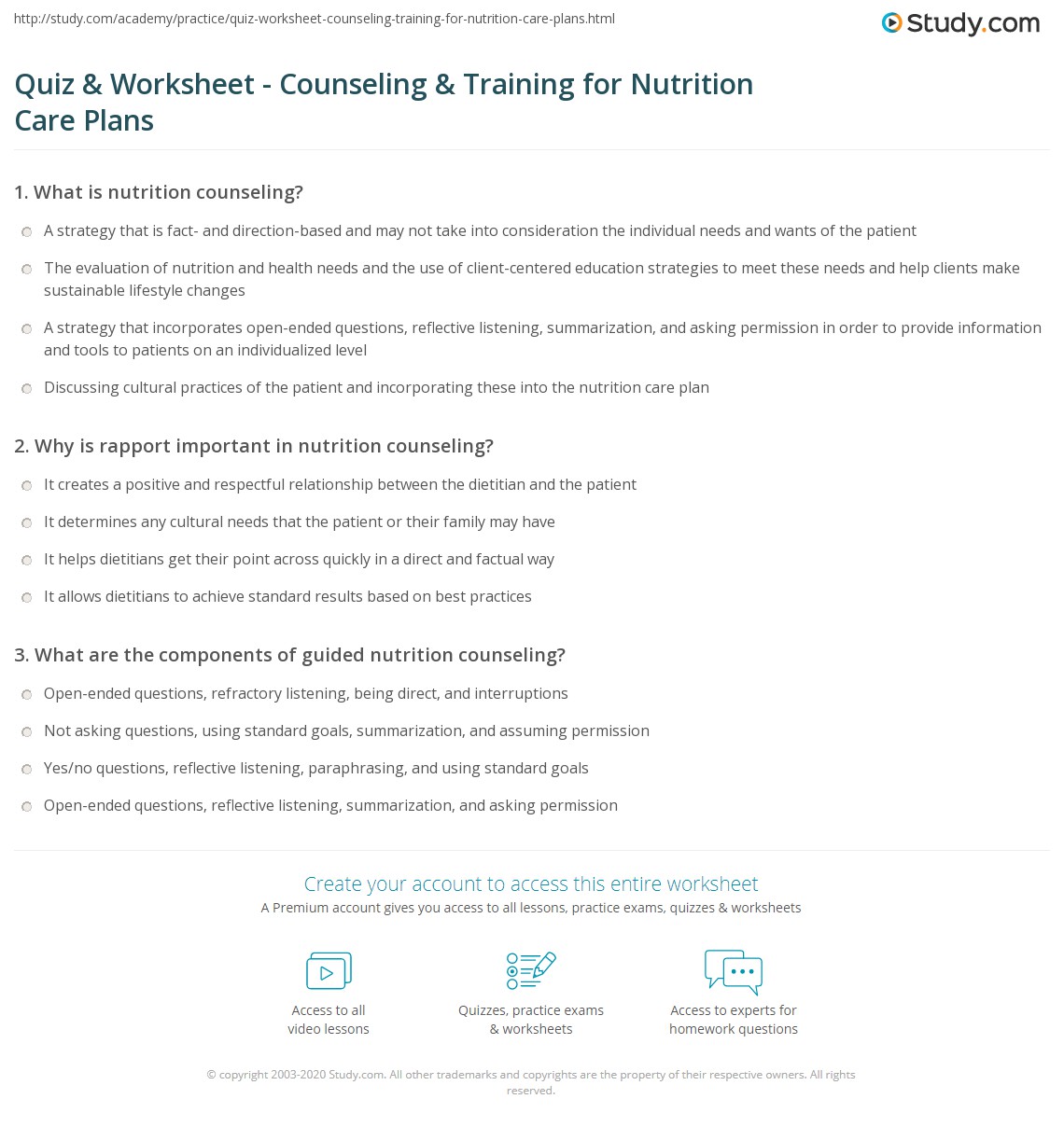 http://study.com/academy/practice/quiz-worksheet-counseling-training-for-nutrition-care-plans.html

Study.com

Quiz & Worksheet - Counseling & Training for Nutrition Care Plans

1. What is nutrition counseling?

A strategy that is fact- and direction-based and may not take into consideration the individual needs and wants of the patient

The evaluation of nutrition and health needs and the use of client-centered education strategies to meet these needs and help clients make sustainable lifestyle changes

A strategy that incorporates open-ended questions, reflective listening, summarization, and asking permission in order to provide information and tools to patients on an individualized level

Discussing cultural practices of the patient and incorporating these into the nutrition care plan

2. Why is rapport important in nutrition counseling?

It creates a positive and respectful relationship between the dietitian and the patient

It determines any cultural needs that the patient or their family may have

It helps dietitians get their point across quickly in a direct and factual way

It allows dietitians to achieve standard results based on best practices

3. What are the components of guided nutrition counseling?

Open-ended questions, refractory listening, being direct, and interruptions

Not asking questions, using standard goals, summarization, and assuming permission

Yes/no questions, reflective listening, paraphrasing, and using standard goals

Open-ended questions, reflective listening, summarization, and asking permission

Create your account to access this entire worksheet

A Premium account gives you access to all lessons, practice exams, quizzes & worksheets

Access to all video lessons

Quizzes, practice exams & worksheets

Access to experts for homework questions

© copyright 2003-2020 Study.com. All other trademarks and copyrights are the property of their respective owners. All rights reserved.